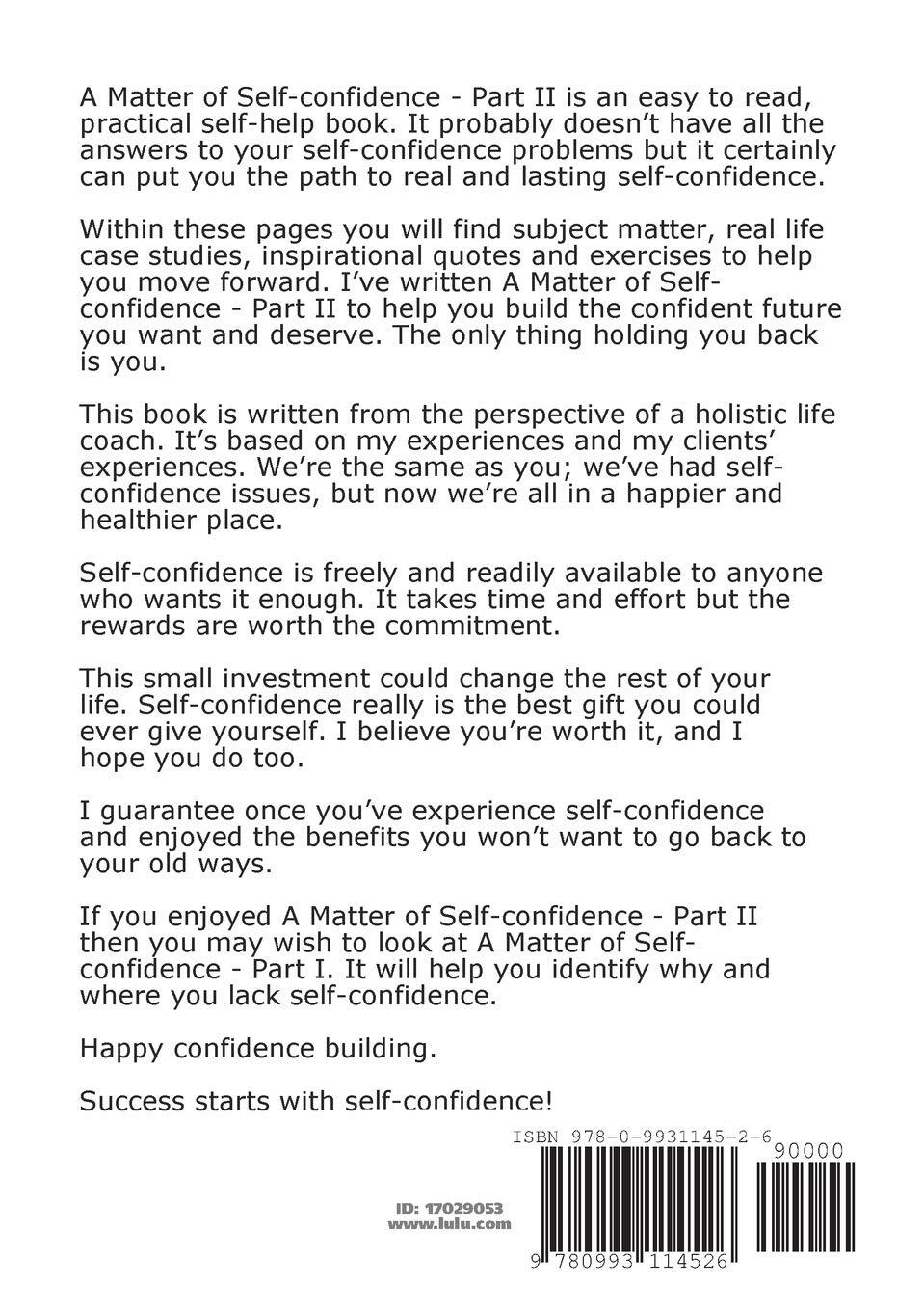 A Matter of Self-confidence - Part II is an easy to read, practical self-help book. It probably doesn't have all the answers to your self-confidence problems but it certainly can put you the path to real and lasting self-confidence.

Within these pages you will find subject matter, real life case studies, inspirational quotes and exercises to help you move forward. I've written A Matter of Self-confidence - Part II to help you build the confident future you want and deserve. The only thing holding you back is you.

This book is written from the perspective of a holistic life coach. It's based on my experiences and my clients' experiences. We're the same as you; we've had self-confidence issues, but now we're all in a happier and healthier place.

Self-confidence is freely and readily available to anyone who wants it enough. It takes time and effort but the rewards are worth the commitment.

This small investment could change the rest of your life. Self-confidence really is the best gift you could ever give yourself. I believe you're worth it, and I hope you do too.

I guarantee once you've experience self-confidence and enjoyed the benefits you won't want to go back to your old ways.

If you enjoyed A Matter of Self-confidence - Part II then you may wish to look at A Matter of Self-confidence - Part I. It will help you identify why and where you lack self-confidence.

Happy confidence building.

Success starts with self-confidence!

ISBN 978-0-9931145-2-6

90000

ID: 17029053
www.lulu.com

9 780993 114526